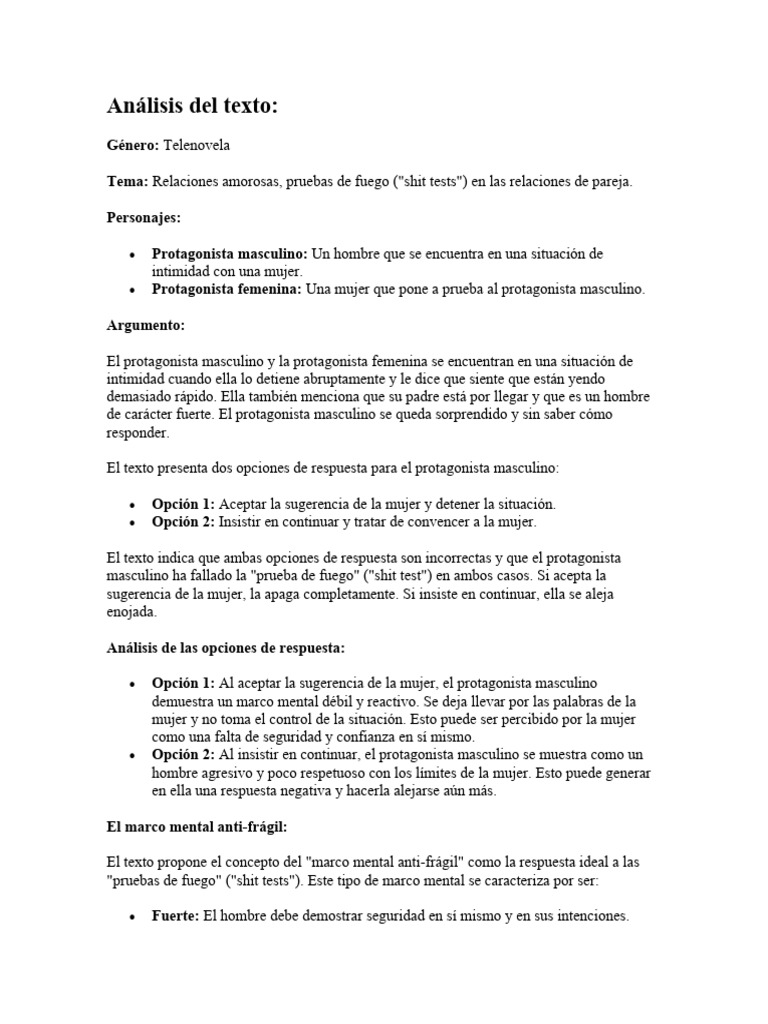 Análisis del texto:

Género: Telenovela

Tema: Relaciones amorosas, pruebas de fuego ("shit tests") en las relaciones de pareja.

Personajes:

• Protagonista masculino: Un hombre que se encuentra en una situación de intimidad con una mujer.
• Protagonista femenina: Una mujer que pone a prueba al protagonista masculino.

Argumento:

El protagonista masculino y la protagonista femenina se encuentran en una situación de intimidad cuando ella lo detiene abruptamente y le dice que siente que están yendo demasiado rápido. Ella también menciona que su padre está por llegar y que es un hombre de carácter fuerte. El protagonista masculino se queda sorprendido y sin saber cómo responder.

El texto presenta dos opciones de respuesta para el protagonista masculino:

• Opción 1: Aceptar la sugerencia de la mujer y detener la situación.
• Opción 2: Insistir en continuar y tratar de convencer a la mujer.

El texto indica que ambas opciones de respuesta son incorrectas y que el protagonista masculino ha fallado la "prueba de fuego" ("shit test") en ambos casos. Si acepta la sugerencia de la mujer, la apaga completamente. Si insiste en continuar, ella se aleja enojada.

Análisis de las opciones de respuesta:

• Opción 1: Al aceptar la sugerencia de la mujer, el protagonista masculino demuestra un marco mental débil y reactivo. Se deja llevar por las palabras de la mujer y no toma el control de la situación. Esto puede ser percibido por la mujer como una falta de seguridad y confianza en sí mismo.
• Opción 2: Al insistir en continuar, el protagonista masculino se muestra como un hombre agresivo y poco respetuoso con los límites de la mujer. Esto puede generar en ella una respuesta negativa y hacerla alejarse aún más.

El marco mental anti-frágil:

El texto propone el concepto del "marco mental anti-frágil" como la respuesta ideal a las "pruebas de fuego" ("shit tests"). Este tipo de marco mental se caracteriza por ser:

• Fuerte: El hombre debe demostrar seguridad en sí mismo y en sus intenciones.